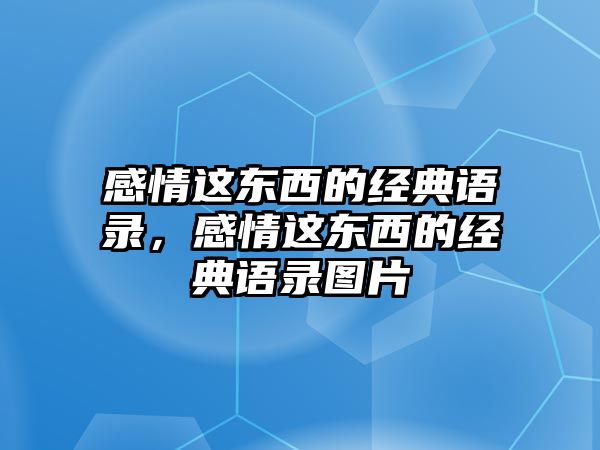 感情这东西的经典语录，感情这东西的经典语录图片